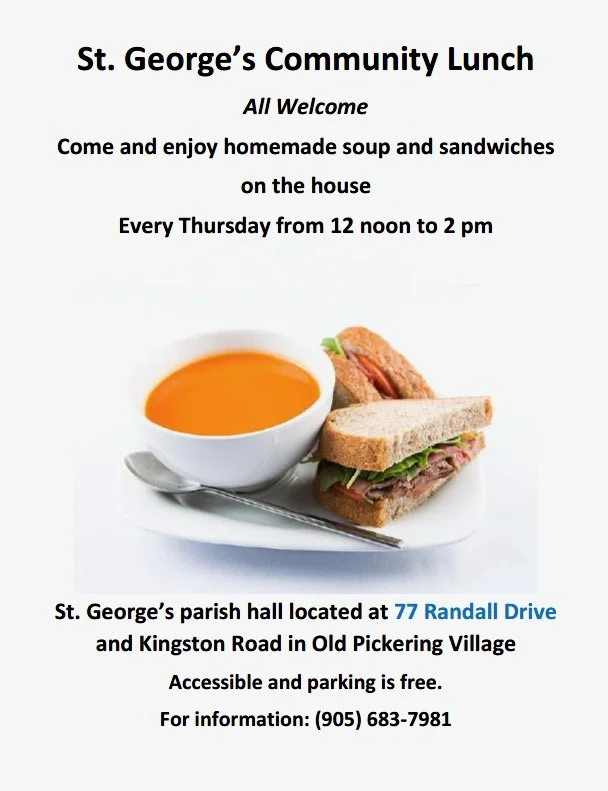 St. George's Community Lunch

All Welcome

Come and enjoy homemade soup and sandwiches on the house

Every Thursday from 12 noon to 2 pm

St. George's parish hall located at 77 Randall Drive and Kingston Road in Old Pickering Village

Accessible and parking is free.

For information: (905) 683-7981